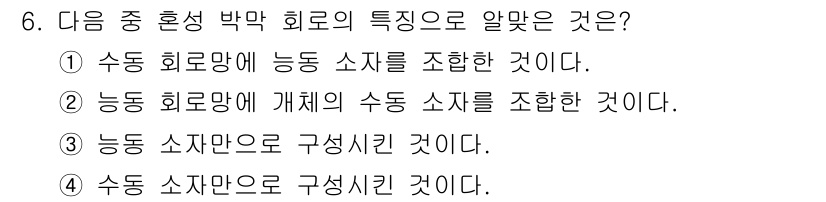 6. 다음 중 혼성 박막 회로의 특징으로 알맞은 것은?

① 수동 회로망에 능동 소자를 조합한 것이다.

② 능동 회로망에 개체의 수동 소자를 조합한 것이다.

③ 능동 소자만으로 구성시킨 것이다.

④ 수동 소자만으로 구성시킨 것이다.